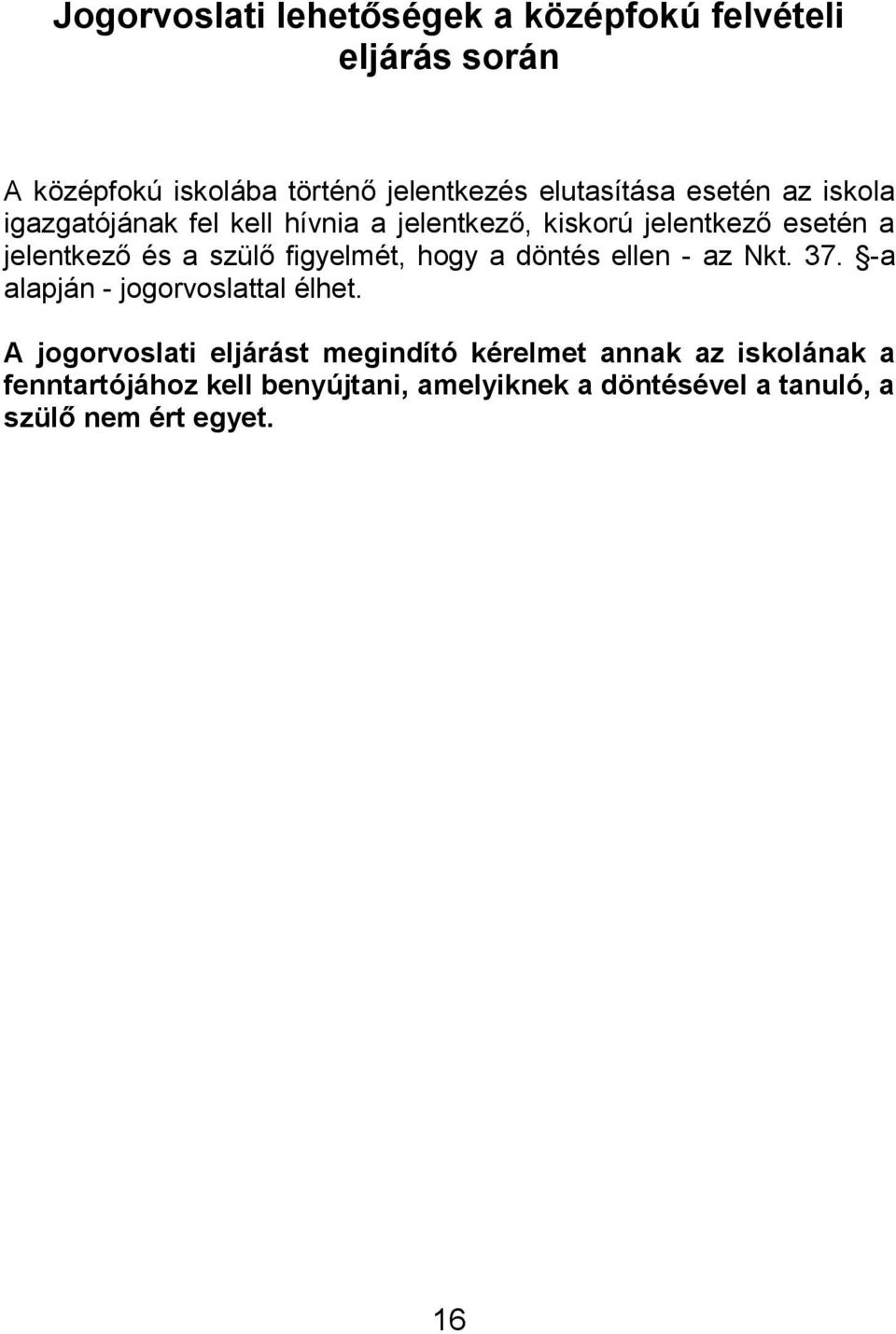 Jogorvoslati lehetőségek a középfokú felvételi eljárás során

A középfokú iskolába történő jelentkezés elutasítása esetén az iskola igazgatójának fel kell hívnia a jelentkező, kiskorú jelentkező esetén a jelentkező és a szülő figyelmét, hogy a döntés ellen - az Nkt. 37. §-a alapján - jogorvoslattal élhet.

A jogorvoslati eljárást megindító kérelmet annak az iskolának a fenntartójához kell benyújtani, amelyiknek a döntésével a tanuló, a szülő nem ért egyet.

16